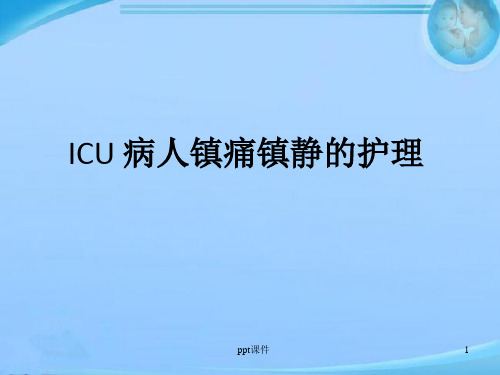 ICU 病人镇痛镇静的护理

ppt课件

1